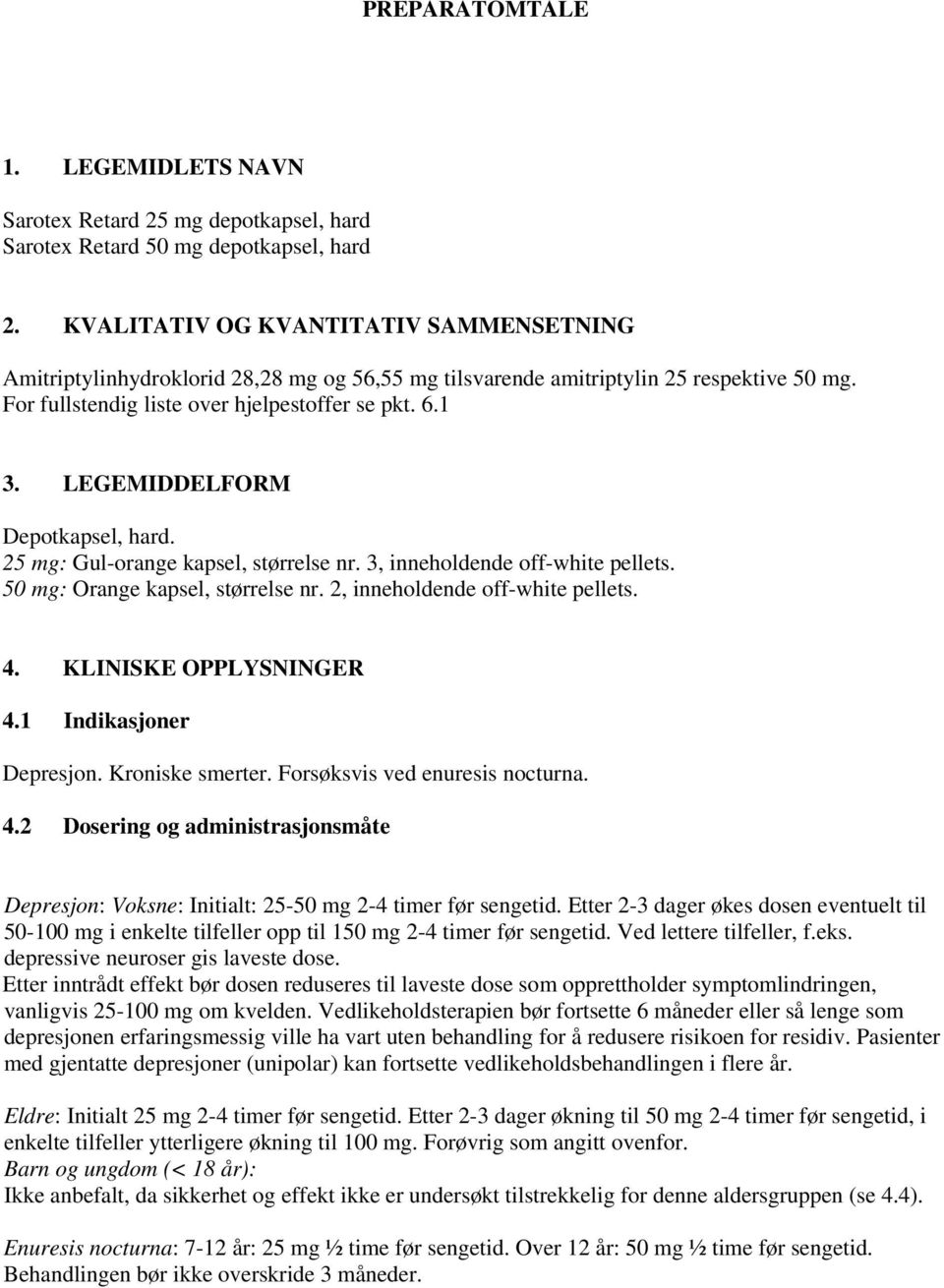 PREPARATOMTALE

1. LEGEMIDLETS NAVN

Sarotex Retard 25 mg depotkapsel, hard
Sarotex Retard 50 mg depotkapsel, hard

2. KVALITATIV OG KVANTITATIV SAMMENSETNING

Amitriptylinhydroklorid 28,28 mg og 56,55 mg tilsvarende amitriptylin 25 respektive 50 mg.
For fullstendig liste over hjelpestoffer se pkt. 6.1

3. LEGEMIDDELFORM

Depotkapsel, hard.
25 mg: Gul-orange kapsel, størrelse nr. 3, inneholdende off-white pellets.
50 mg: Orange kapsel, størrelse nr. 2, inneholdende off-white pellets.

4. KLINISKE OPPLYSNINGER

4.1 Indikasjoner

Depresjon. Kroniske smerter. Forsøksvis ved enuresis nocturna.

4.2 Dosering og administrasjonsmåte

Depresjon: Voksne: Initialt: 25-50 mg 2-4 timer før sengetid. Etter 2-3 dager økes dosen eventuelt til 50-100 mg i enkelte tilfeller opp til 150 mg 2-4 timer før sengetid. Ved lettere tilfeller, f.eks. depressive neuroser gis laveste dose.
Etter inntrådt effekt bør dosen reduseres til laveste dose som opprettholder symptomlindringen, vanligvis 25-100 mg om kvelden. Vedlikeholdsterapien bør fortsette 6 måneder eller så lenge som depresjonen erfaringsmessig ville ha vart uten behandling for å redusere risikoen for residiv. Pasienter med gjentatte depresjoner (unipolar) kan fortsette vedlikeholdsbehandlingen i flere år.

Eldre: Initialt 25 mg 2-4 timer før sengetid. Etter 2-3 dager økning til 50 mg 2-4 timer før sengetid, i enkelte tilfeller ytterligere økning til 100 mg. Forøvrig som angitt ovenfor.
Barn og ungdom (< 18 år):
Ikke anbefalt, da sikkerhet og effekt ikke er undersøkt tilstrekkelig for denne aldersgruppen (se 4.4).

Enuresis nocturna: 7-12 år: 25 mg ½ time før sengetid. Over 12 år: 50 mg ½ time før sengetid. Behandlingen bør ikke overskride 3 måneder.